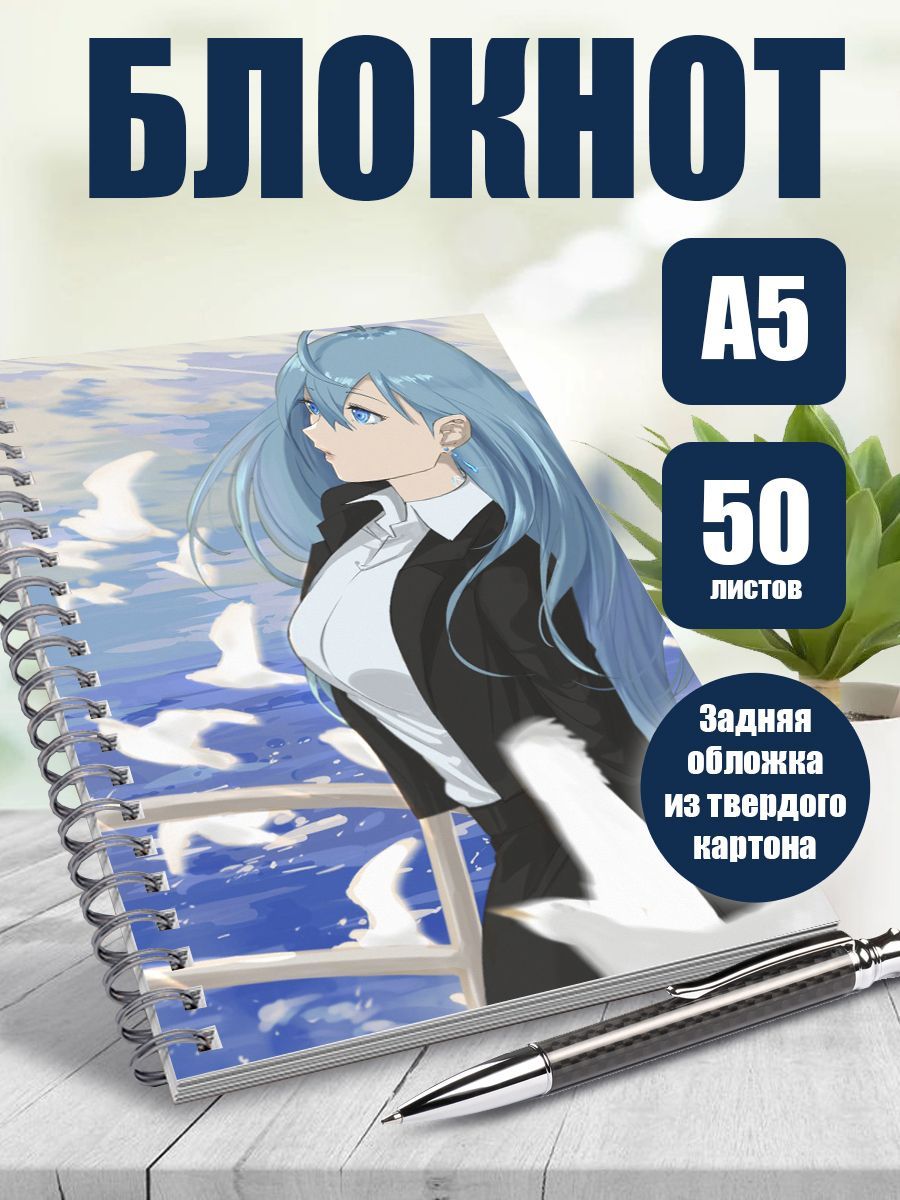 БЛОКНОТ

А5

50
листов

Задняя обложка из твердого картона